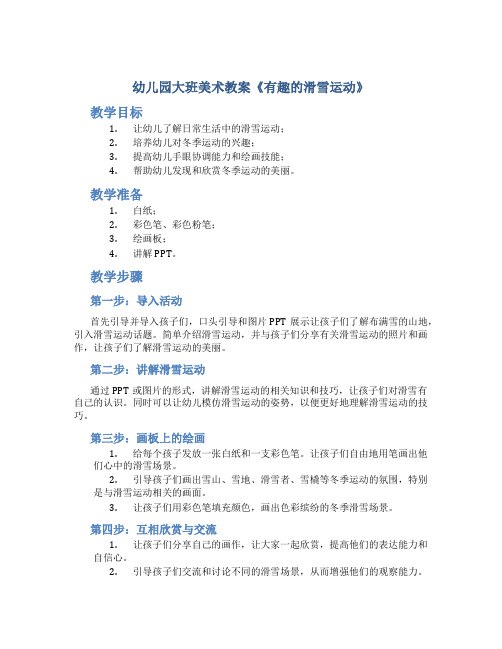 幼儿园大班美术教案《有趣的滑雪运动》

教学目标

1. 让幼儿了解日常生活中的滑雪运动；
2. 培养幼儿对冬季运动的兴趣；
3. 提高幼儿手眼协调能力和绘画技能；
4. 帮助幼儿发现和欣赏冬季运动的美丽。

教学准备

1. 白纸；
2. 彩色笔、彩色粉笔；
3. 绘画板；
4. 讲解PPT。

教学步骤

第一步：导入活动

首先引导并导入孩子们，口头引导和图片PPT展示让孩子们了解布满雪的山地，引入滑雪运动话题。简单介绍滑雪运动，并与孩子们分享有关滑雪运动的照片和画作，让孩子们了解滑雪运动的美丽。

第二步：讲解滑雪运动

通过PPT或图片的形式，讲解滑雪运动的相关知识和技巧，让孩子们对滑雪有自己的认识。同时可以让幼儿模仿滑雪运动的姿势，以便更好地理解滑雪运动的技巧。

第三步：画板上的绘画

1. 给每个孩子发放一张白纸和一支彩色笔。让孩子们自由地用笔画出他们心中的滑雪场景。
2. 引导孩子们画出雪山、雪地、滑雪者、雪橇等冬季运动的氛围，特别是与滑雪运动相关的画面。
3. 让孩子们用彩色笔填充颜色，画出色彩缤纷的冬季滑雪场景。

第四步：互相欣赏与交流

1. 让孩子们分享自己的画作，让大家一起欣赏，提高他们的表达能力和自信心。
2. 引导孩子们交流和讨论不同的滑雪场景，从而增强他们的观察能力。